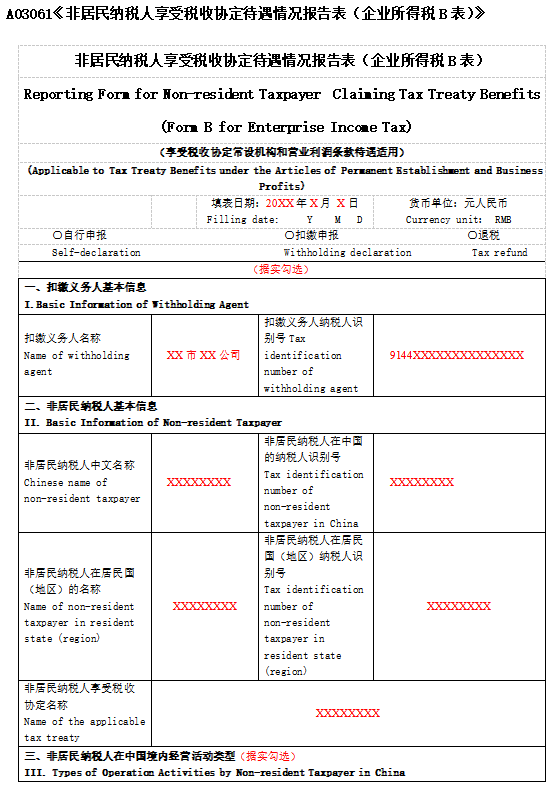 A03061《非居民纳税人享受税收协定待遇情况报告表（企业所得税 B 表）》

非居民纳税人享受税收协定待遇情况报告表（企业所得税 B 表）

Reporting Form for Non-resident Taxpayer Claiming Tax Treaty Benefits

(Form B for Enterprise Income Tax)

（享受税收协定常设机构和营业利润条款待遇适用）

(Applicable to Tax Treaty Benefits under the Articles of Permanent Establishment and Business Profits)

填表日期：20XX 年 X 月 X 日
Filling date: Y M D

货币单位：元人民币
Currency unit: RMB

○自行申报 Self-declaration
○扣缴申报 Withholding declaration
○退税 Tax refund

（据实勾选）

一、扣缴义务人基本信息
I. Basic Information of Withholding Agent

| 扣缴义务人名称 Name of withholding agent | XX 市 XX 公司 | 扣缴义务人纳税人识别号 Tax identification number of withholding agent | 9144XXXXXXXXXXXXXX |
|---|---|---|---|

二、非居民纳税人基本信息
II. Basic Information of Non-resident Taxpayer

| 非居民纳税人中文名称 Chinese name of non-resident taxpayer | XXXXXXXX | 非居民纳税人在中国的纳税人识别号 Tax identification number of non-resident taxpayer in China | XXXXXXXX |
|---|---|---|---|
| 非居民纳税人在居民国（地区）的名称 Name of non-resident taxpayer in resident state (region) | XXXXXXXX | 非居民纳税人在居民国（地区）纳税人识别号 Tax identification number of non-resident taxpayer in resident state (region) | XXXXXXXX |
| 非居民纳税人享受税收协定名称 Name of the applicable tax treaty | XXXXXXXX | | |

三、非居民纳税人在中国境内经营活动类型（据实勾选）
III. Types of Operation Activities by Non-resident Taxpayer in China